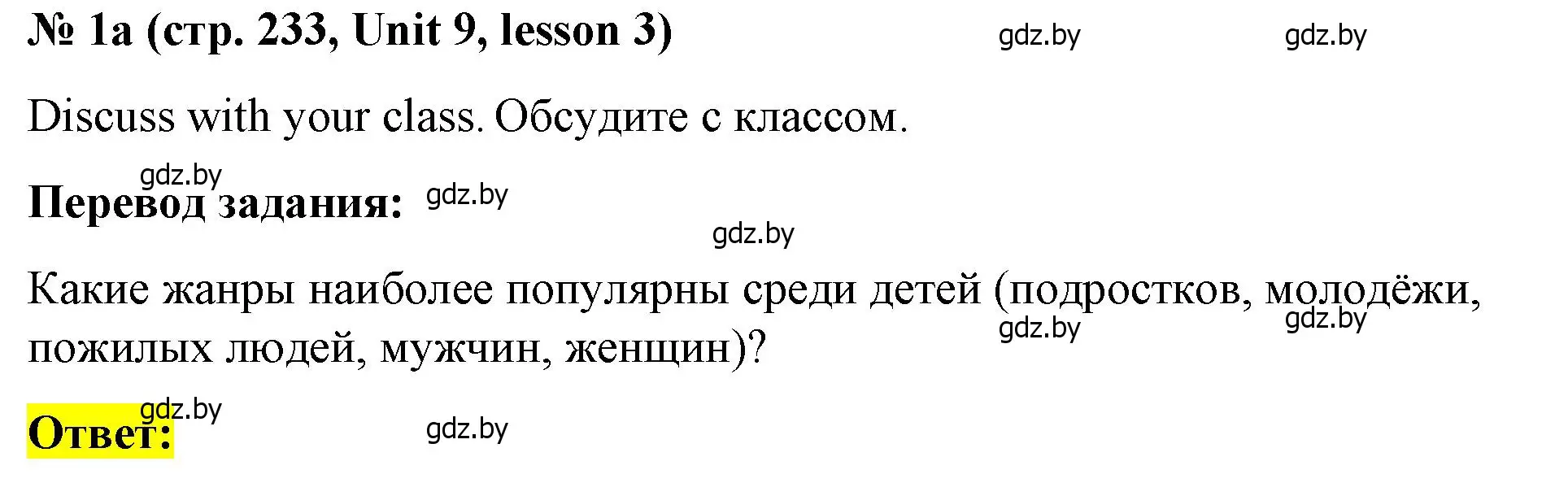 № 1a (стр. 233, Unit 9, lesson 3) gdz.by gdz.by

Discuss with your class. Обсудите с классом.

gdz.by
Перевод задания: gdz.by

gdz.by

Какие жанры наиболее популярны среди детей (подростков, молодёжи, пожилых людей, мужчин, женщин)? gdz.by gdz.by

gdz.by
Ответ: gdz.by